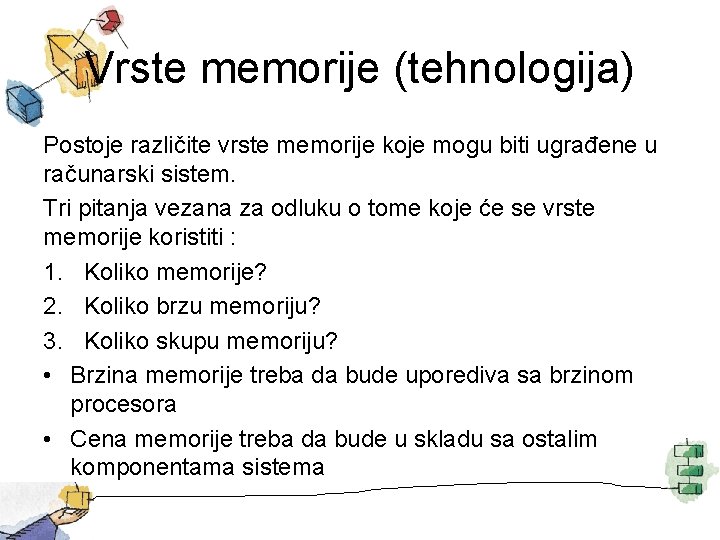 Vrste memorije (tehnologija)

Postoje različite vrste memorije koje mogu biti ugrađene u računarski sistem.

Tri pitanja vezana za odluku o tome koje će se vrste memorije koristiti :

1. Koliko memorije?
2. Koliko brzu memoriju?
3. Koliko skupu memoriju?

• Brzina memorije treba da bude uporediva sa brzinom procesora
• Cena memorije treba da bude u skladu sa ostalim komponentama sistema